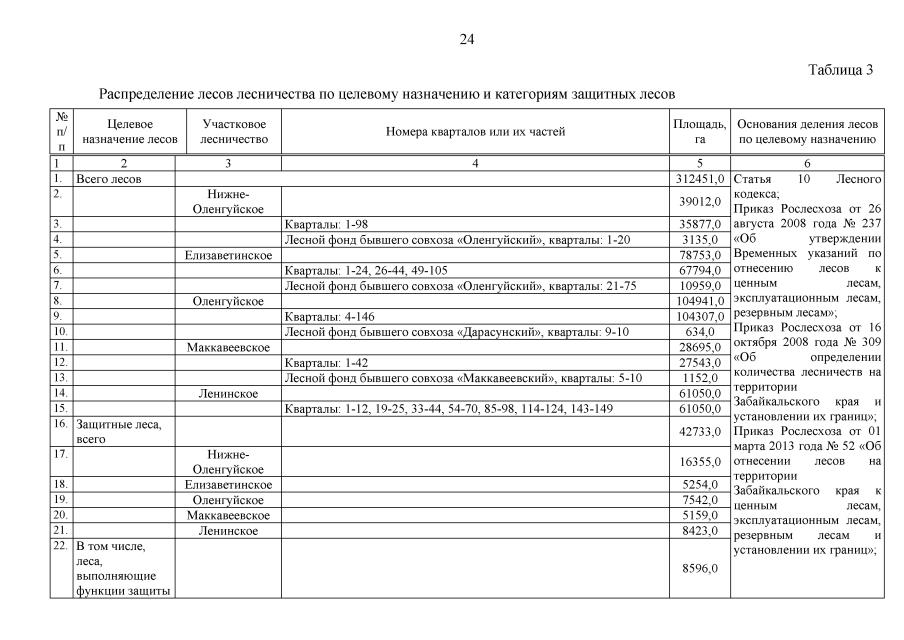 24

Таблица 3

Распределение лесов лесничества по целевому назначению и категориям защитных лесов

| № п/п | Целевое назначение лесов | Участковое лесничество | Номера кварталов или их частей | Площадь, га | Основания деления лесов по целевому назначению |
|---|---|---|---|---|---|
| 1 | 2 | 3 | 4 | 5 | 6 |
| 1. | Всего лесов | | | 312451,0 | Статья 10 Лесного кодекса; Приказ Рослесхоза от 26 августа 2008 года № 237 «Об утверждении Временных указаний по отнесению лесов к ценным лесам, эксплуатационным лесам, резервным лесам»; Приказ Рослесхоза от 16 октября 2008 года № 309 «Об определении количества лесничеств на территории Забайкальского края и установлении их границ»; Приказ Рослесхоза от 01 марта 2013 года № 52 «Об отнесении лесов на территории Забайкальского края к ценным лесам, эксплуатационным лесам, резервным лесам и установлении их границ»; |
| 2. | | Нижне-Оленгуйское | | 39012,0 | |
| 3. | | | Кварталы: 1-98 | 35877,0 | |
| 4. | | | Лесной фонд бывшего совхоза «Оленгуйский», кварталы: 1-20 | 3135,0 | |
| 5. | | Елизаветинское | | 78753,0 | |
| 6. | | | Кварталы: 1-24, 26-44, 49-105 | 67794,0 | |
| 7. | | | Лесной фонд бывшего совхоза «Оленгуйский», кварталы: 21-75 | 10959,0 | |
| 8. | | Оленгуйское | | 104941,0 | |
| 9. | | | Кварталы: 4-146 | 104307,0 | |
| 10. | | | Лесной фонд бывшего совхоза «Дарасунский», кварталы: 9-10 | 634,0 | |
| 11. | | Маккавеевское | | 28695,0 | |
| 12. | | | Кварталы: 1-42 | 27543,0 | |
| 13. | | | Лесной фонд бывшего совхоза «Маккавеевский», кварталы: 5-10 | 1152,0 | |
| 14. | | Ленинское | | 61050,0 | |
| 15. | | | Кварталы: 1-12, 19-25, 33-44, 54-70, 85-98, 114-124, 143-149 | 61050,0 | |
| 16. | Защитные леса, всего | | | 42733,0 | |
| 17. | | Нижне-Оленгуйское | | 16355,0 | |
| 18. | | Елизаветинское | | 5254,0 | |
| 19. | | Оленгуйское | | 7542,0 | |
| 20. | | Маккавеевское | | 5159,0 | |
| 21. | | Ленинское | | 8423,0 | |
| 22. | В том числе, леса, выполняющие функции защиты | | | 8596,0 | |